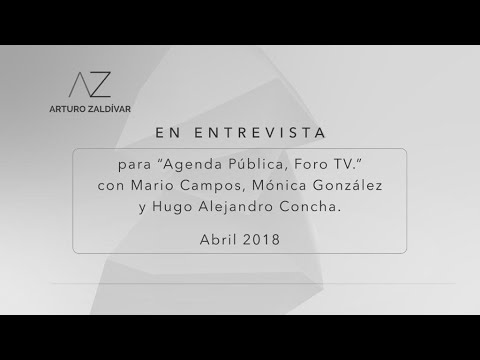 AZ
ARTURO ZALDÍVAR

EN ENTREVISTA

para “Agenda Pública, Foro TV.” con Mario Campos, Mónica González y Hugo Alejandro Concha.

Abril 2018